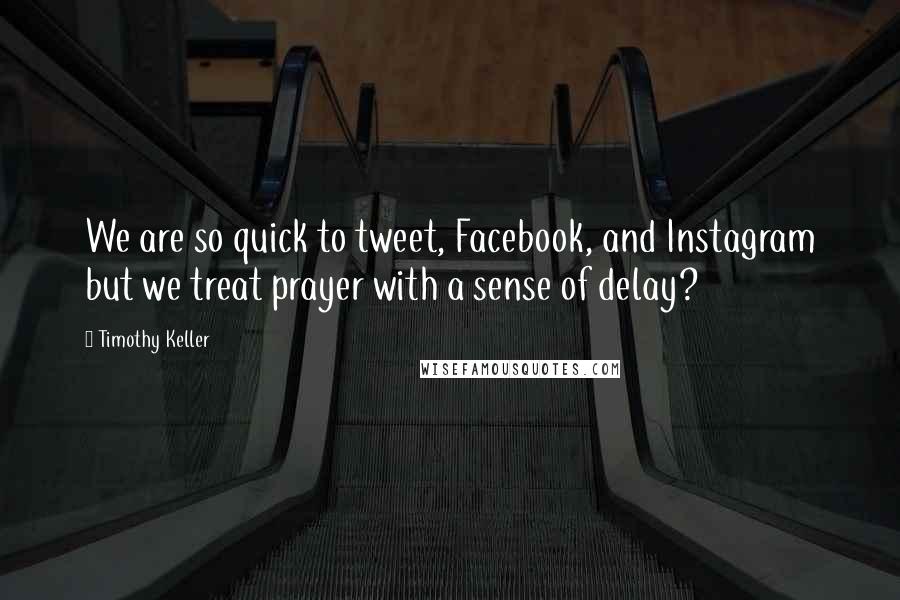 We are so quick to tweet, Facebook, and Instagram but we treat prayer with a sense of delay?

Timothy Keller

WISEFAMOUSQUOTES.COM